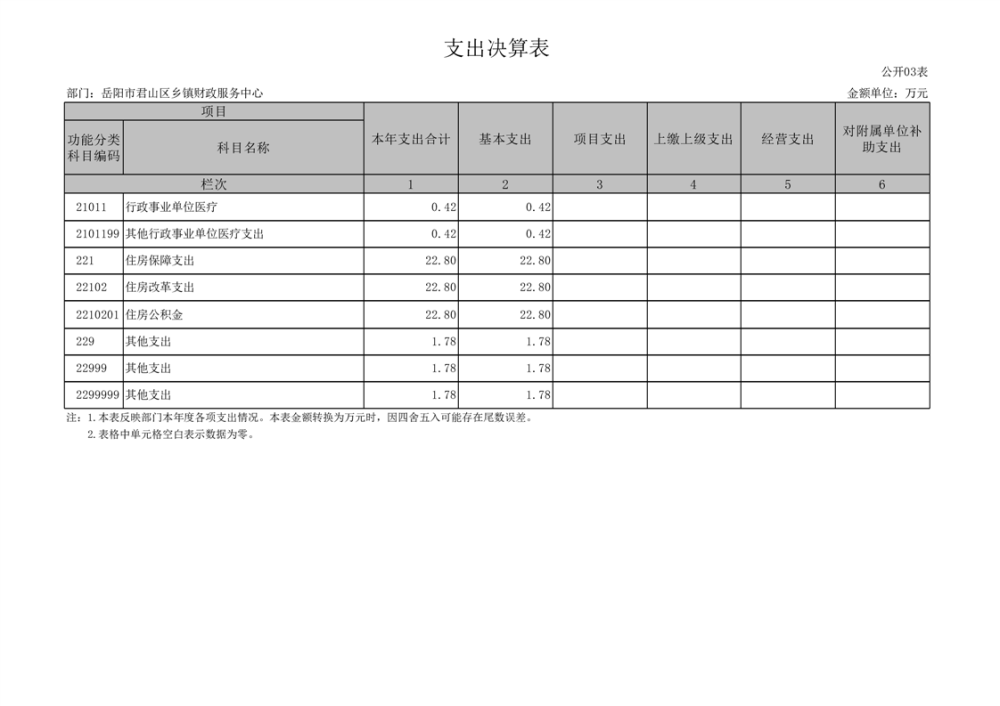 支出决算表

公开03表

部门：岳阳市君山区乡镇财政服务中心

金额单位：万元

| 项目 | | 本年支出合计 | 基本支出 | 项目支出 | 上缴上级支出 | 经营支出 | 对附属单位补助支出 |
|---|---|---|---|---|---|---|---|
| 功能分类科目编码 | 科目名称 | | | | | | |
| 栏次 | | 1 | 2 | 3 | 4 | 5 | 6 |
| 21011 | 行政事业单位医疗 | 0.42 | 0.42 | | | | |
| 2101199 | 其他行政事业单位医疗支出 | 0.42 | 0.42 | | | | |
| 221 | 住房保障支出 | 22.80 | 22.80 | | | | |
| 22102 | 住房改革支出 | 22.80 | 22.80 | | | | |
| 2210201 | 住房公积金 | 22.80 | 22.80 | | | | |
| 229 | 其他支出 | 1.78 | 1.78 | | | | |
| 22999 | 其他支出 | 1.78 | 1.78 | | | | |
| 2299999 | 其他支出 | 1.78 | 1.78 | | | | |

注：1.本表反映部门本年度各项支出情况。本表金额转换为万元时，因四舍五入可能存在尾数误差。

2.表格中单元格空白表示数据为零。